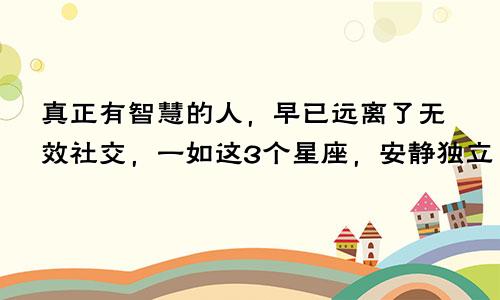 真正有智慧的人，早已远离了无效社交，一如这3个星座，安静独立